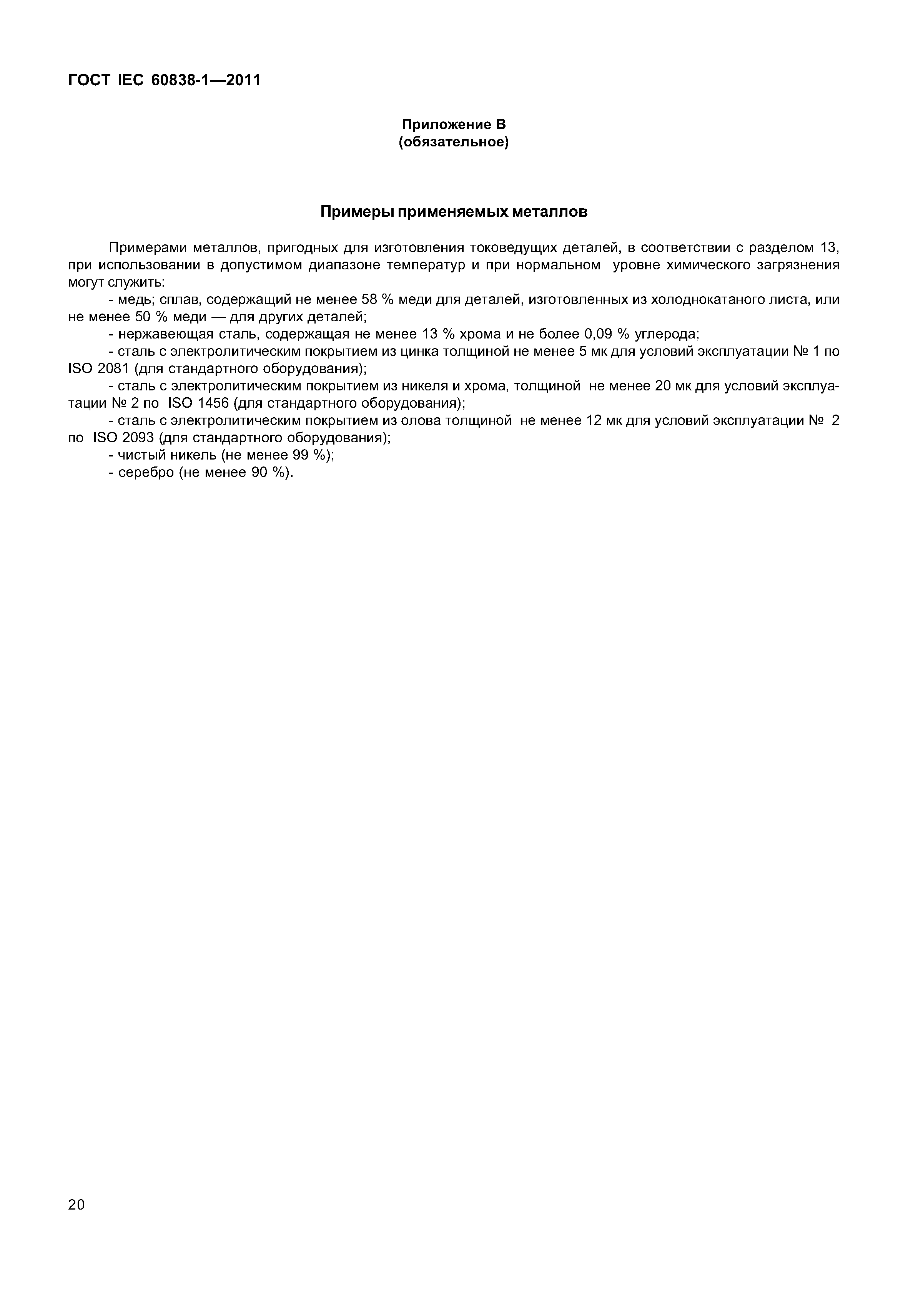 ГОСТ IEC 60838-1—2011

Приложение В
(обязательное)

Примеры применяемых металлов

Примерами металлов, пригодных для изготовления токоведущих деталей, в соответствии с разделом 13, при использовании в допустимом диапазоне температур и при нормальном уровне химического загрязнения могут служить:

- медь; сплав, содержащий не менее 58 % меди для деталей, изготовленных из холоднокатаного листа, или не менее 50 % меди — для других деталей;

- нержавеющая сталь, содержащая не менее 13 % хрома и не более 0,09 % углерода;

- сталь с электролитическим покрытием из цинка толщиной не менее 5 мк для условий эксплуатации № 1 по ISO 2081 (для стандартного оборудования);

- сталь с электролитическим покрытием из никеля и хрома, толщиной не менее 20 мк для условий эксплуатации № 2 по ISO 1456 (для стандартного оборудования);

- сталь с электролитическим покрытием из олова толщиной не менее 12 мк для условий эксплуатации № 2 по ISO 2093 (для стандартного оборудования);

- чистый никель (не менее 99 %);

- серебро (не менее 90 %).

20